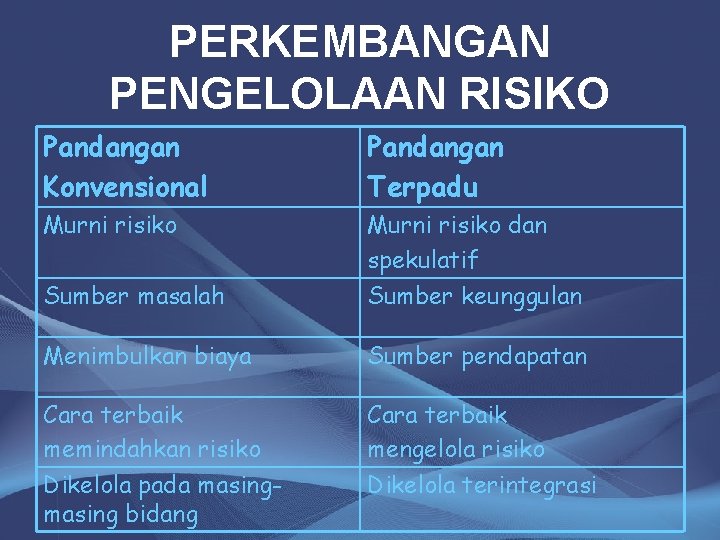 PERKEMBANGAN PENGELOLAAN RISIKO

| Pandangan Konvensional | Pandangan Terpadu |
|---|---|
| Murni risiko | Murni risiko dan spekulatif |
| Sumber masalah | Sumber keunggulan |
| Menimbulkan biaya | Sumber pendapatan |
| Cara terbaik memindahkan risiko | Cara terbaik mengelola risiko |
| Dikelola pada masing-masing bidang | Dikelola terintegrasi |